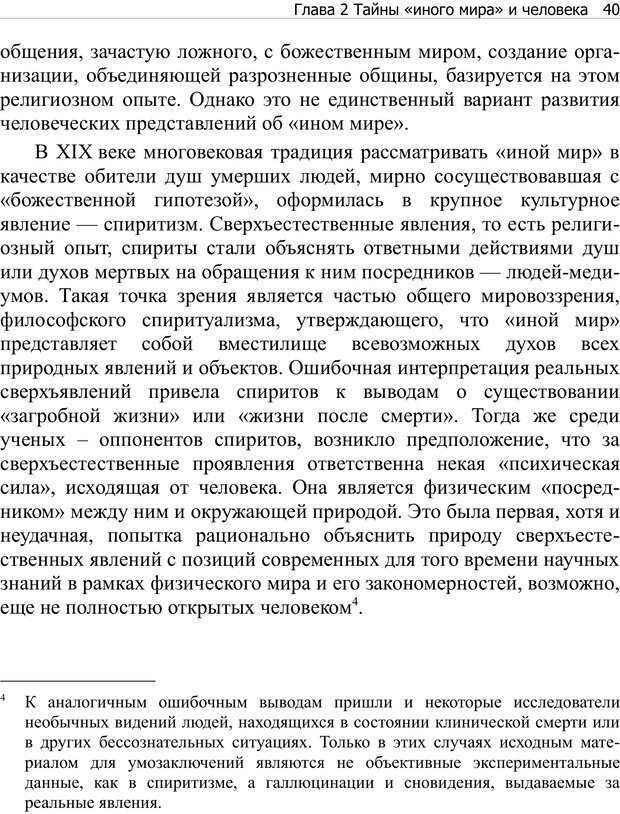 Глава 2 Тайны «иного мира» и человека 40

общения, зачастую ложного, с божественным миром, создание организации, объединяющей разрозненные общины, базируется на этом религиозном опыте. Однако это не единственный вариант развития человеческих представлений об «ином мире».

В XIX веке многовековая традиция рассматривать «иной мир» в качестве обители душ умерших людей, мирно сосуществовавшая с «божественной гипотезой», оформилась в крупное культурное явление — спиритизм. Сверхъестественные явления, то есть религиозный опыт, спириты стали объяснять ответными действиями душ или духов мертвых на обращения к ним посредников — людей-медиумов. Такая точка зрения является частью общего мировоззрения, философского спиритуализма, утверждающего, что «иной мир» представляет собой вместилище всевозможных духов всех природных явлений и объектов. Ошибочная интерпретация реальных сверхъявлений привела спиритов к выводам о существовании «загробной жизни» или «жизни после смерти». Тогда же среди ученых – оппонентов спиритов, возникло предположение, что за сверхъестественные проявления ответственна некая «психическая сила», исходящая от человека. Она является физическим «посредником» между ним и окружающей природой. Это была первая, хотя и неудачная, попытка рационально объяснить природу сверхъестественных явлений с позиций современных для того времени научных знаний в рамках физического мира и его закономерностей, возможно, еще не полностью открытых человеком$^4$.

$^4$ К аналогичным ошибочным выводам пришли и некоторые исследователи необычных видений людей, находящихся в состоянии клинической смерти или в других бессознательных ситуациях. Только в этих случаях исходным материалом для умозаключений являются не объективные экспериментальные данные, как в спиритизме, а галлюцинации и сновидения, выдаваемые за реальные явления.